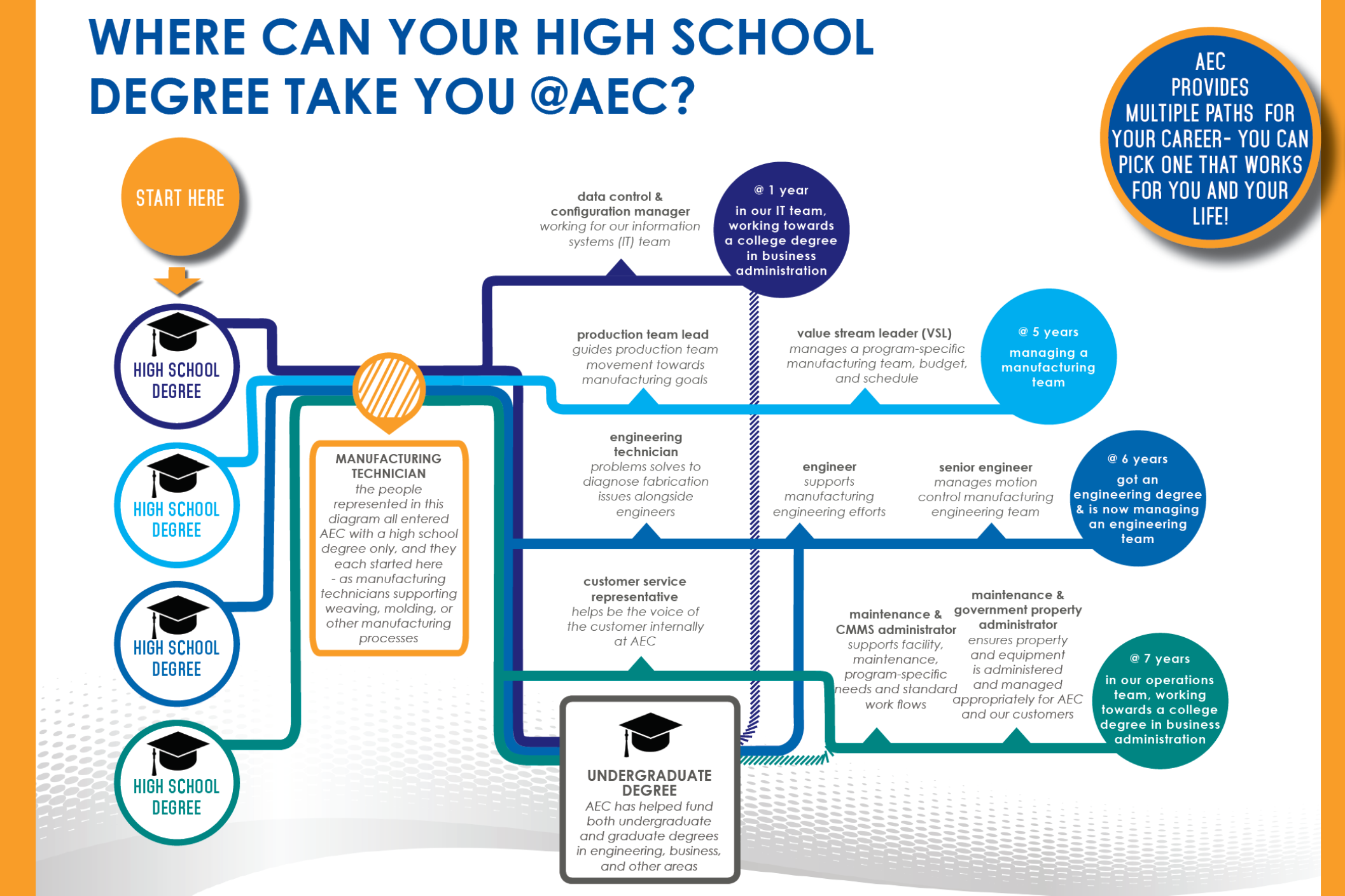 WHERE CAN YOUR HIGH SCHOOL DEGREE TAKE YOU @AEC?

AEC PROVIDES MULTIPLE PATHS FOR YOUR CAREER- YOU CAN PICK ONE THAT WORKS FOR YOU AND YOUR LIFE!

START HERE

HIGH SCHOOL DEGREE

HIGH SCHOOL DEGREE

HIGH SCHOOL DEGREE

HIGH SCHOOL DEGREE

MANUFACTURING TECHNICIAN
the people represented in this diagram all entered AEC with a high school degree only, and they each started here - as manufacturing technicians supporting weaving, molding, or other manufacturing processes

data control & configuration manager
working for our information systems (IT) team

@ 1 year
in our IT team, working towards a college degree in business administration

production team lead
guides production team movement towards manufacturing goals

value stream leader (VSL)
manages a program-specific manufacturing team, budget, and schedule

@ 5 years
managing a manufacturing team

engineering technician
problems solves to diagnose fabrication issues alongside engineers

engineer
supports manufacturing engineering efforts

senior engineer
manages motion control manufacturing engineering team

@ 6 years
got an engineering degree & is now managing an engineering team

customer service representative
helps be the voice of the customer internally at AEC

maintenance & CMMS administrator
supports facility, maintenance, program-specific needs and standard work flows

maintenance & government property administrator
ensures property and equipment is administered and managed appropriately for AEC and our customers

@ 7 years
in our operations team, working towards a college degree in business administration

UNDERGRADUATE DEGREE
AEC has helped fund both undergraduate and graduate degrees in engineering, business, and other areas